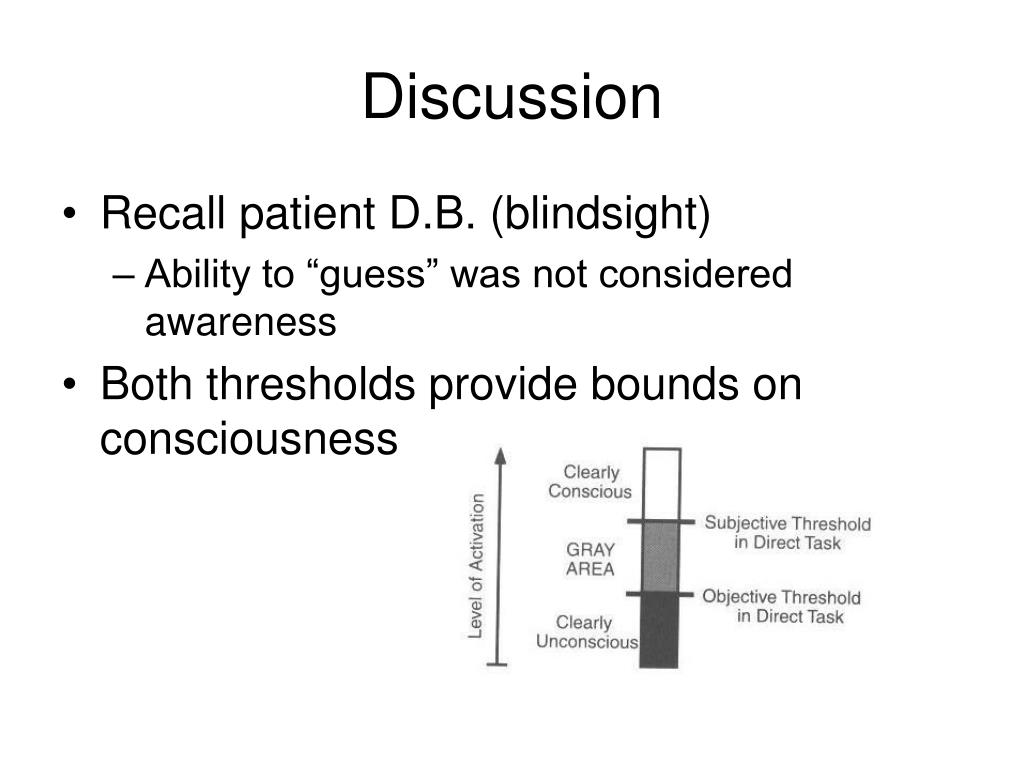 Discussion

• Recall patient D.B. (blindsight)
– Ability to “guess” was not considered awareness

• Both thresholds provide bounds on consciousness

Level of Activation

Clearly Conscious

GRAY AREA

Clearly Unconscious

Subjective Threshold in Direct Task

Objective Threshold in Direct Task